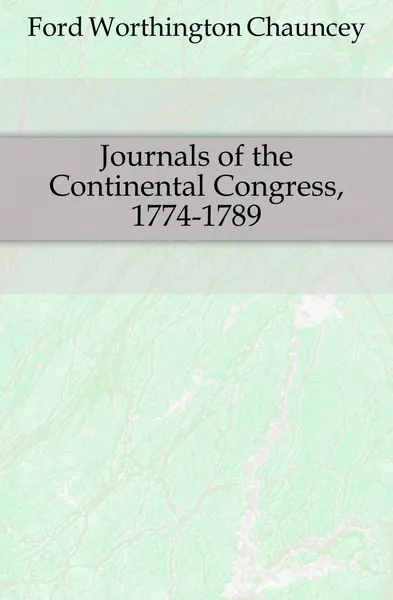 Ford Worthington Chauncey

Journals of the Continental Congress, 1774-1789